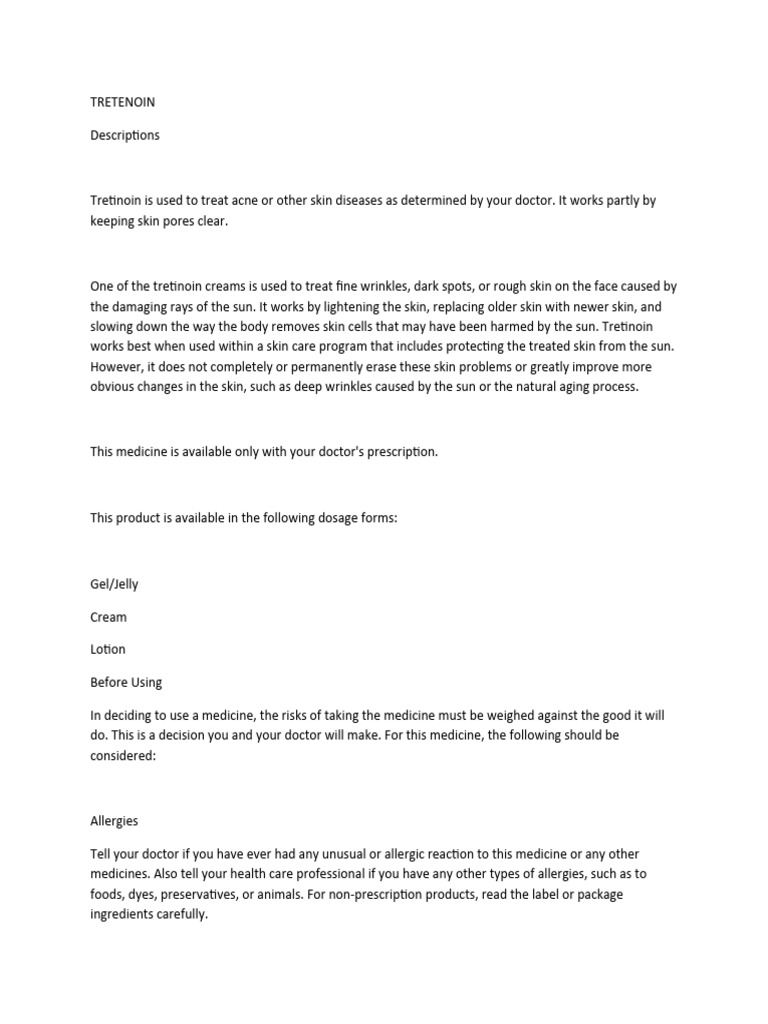 TRETENOIN

Descriptions

Tretinoin is used to treat acne or other skin diseases as determined by your doctor. It works partly by keeping skin pores clear.

One of the tretinoin creams is used to treat fine wrinkles, dark spots, or rough skin on the face caused by the damaging rays of the sun. It works by lightening the skin, replacing older skin with newer skin, and slowing down the way the body removes skin cells that may have been harmed by the sun. Tretinoin works best when used within a skin care program that includes protecting the treated skin from the sun. However, it does not completely or permanently erase these skin problems or greatly improve more obvious changes in the skin, such as deep wrinkles caused by the sun or the natural aging process.

This medicine is available only with your doctor's prescription.

This product is available in the following dosage forms:

Gel/Jelly

Cream

Lotion

Before Using

In deciding to use a medicine, the risks of taking the medicine must be weighed against the good it will do. This is a decision you and your doctor will make. For this medicine, the following should be considered:

Allergies

Tell your doctor if you have ever had any unusual or allergic reaction to this medicine or any other medicines. Also tell your health care professional if you have any other types of allergies, such as to foods, dyes, preservatives, or animals. For non-prescription products, read the label or package ingredients carefully.